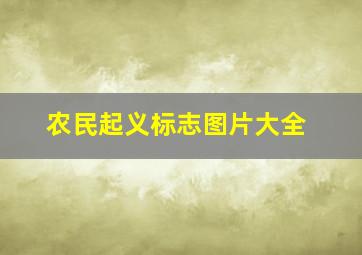 农民起义标志图片大全